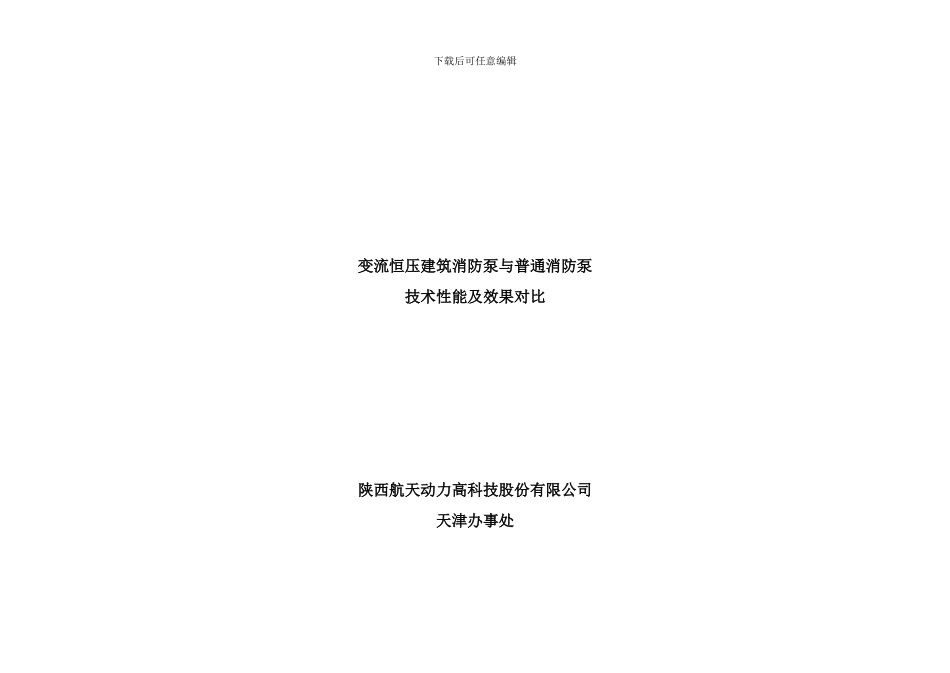 下载后可任意编辑

变流恒压建筑消防泵与普通消防泵
技术性能及效果对比

陕西航天动力高科技股份有限公司
天津办事处